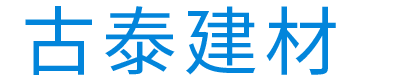 古泰建材